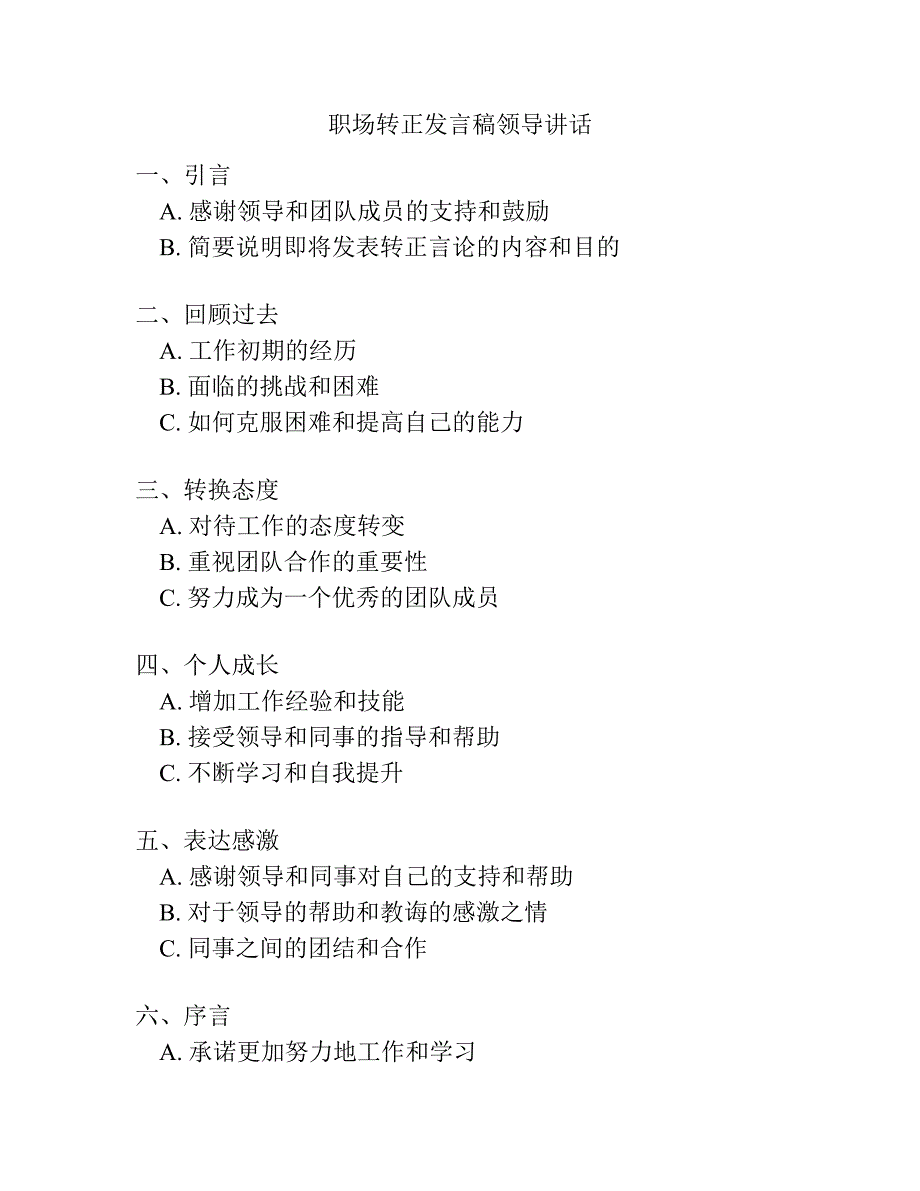 职场转正发言稿领导讲话

一、引言
A. 感谢领导和团队成员的支持和鼓励
B. 简要说明即将发表转正言论的内容和目的

二、回顾过去
A. 工作初期的经历
B. 面临的挑战和困难
C. 如何克服困难和提高自己的能力

三、转换态度
A. 对待工作的态度转变
B. 重视团队合作的重要性
C. 努力成为一个优秀的团队成员

四、个人成长
A. 增加工作经验和技能
B. 接受领导和同事的指导和帮助
C. 不断学习和自我提升

五、表达感激
A. 感谢领导和同事对自己的支持和帮助
B. 对于领导的帮助和教诲的感激之情
C. 同事之间的团结和合作

六、序言
A. 承诺更加努力地工作和学习